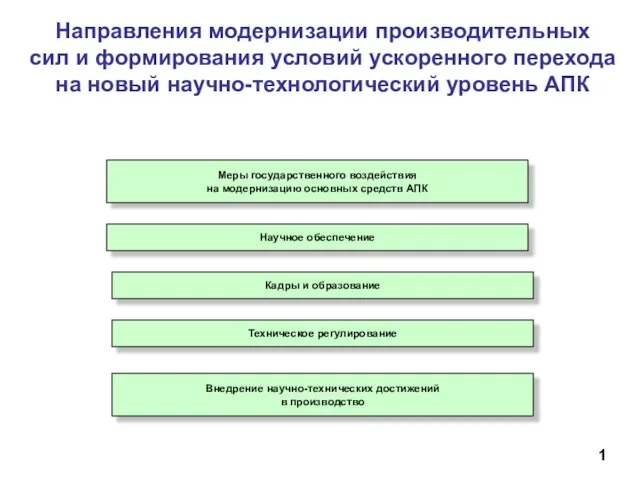 Направления модернизации производительных сил и формирования условий ускоренного перехода на новый научно-технологический уровень АПК

Меры государственного воздействия на модернизацию основных средств АПК

Научное обеспечение

Кадры и образование

Техническое регулирование

Внедрение научно-технических достижений в производство

1